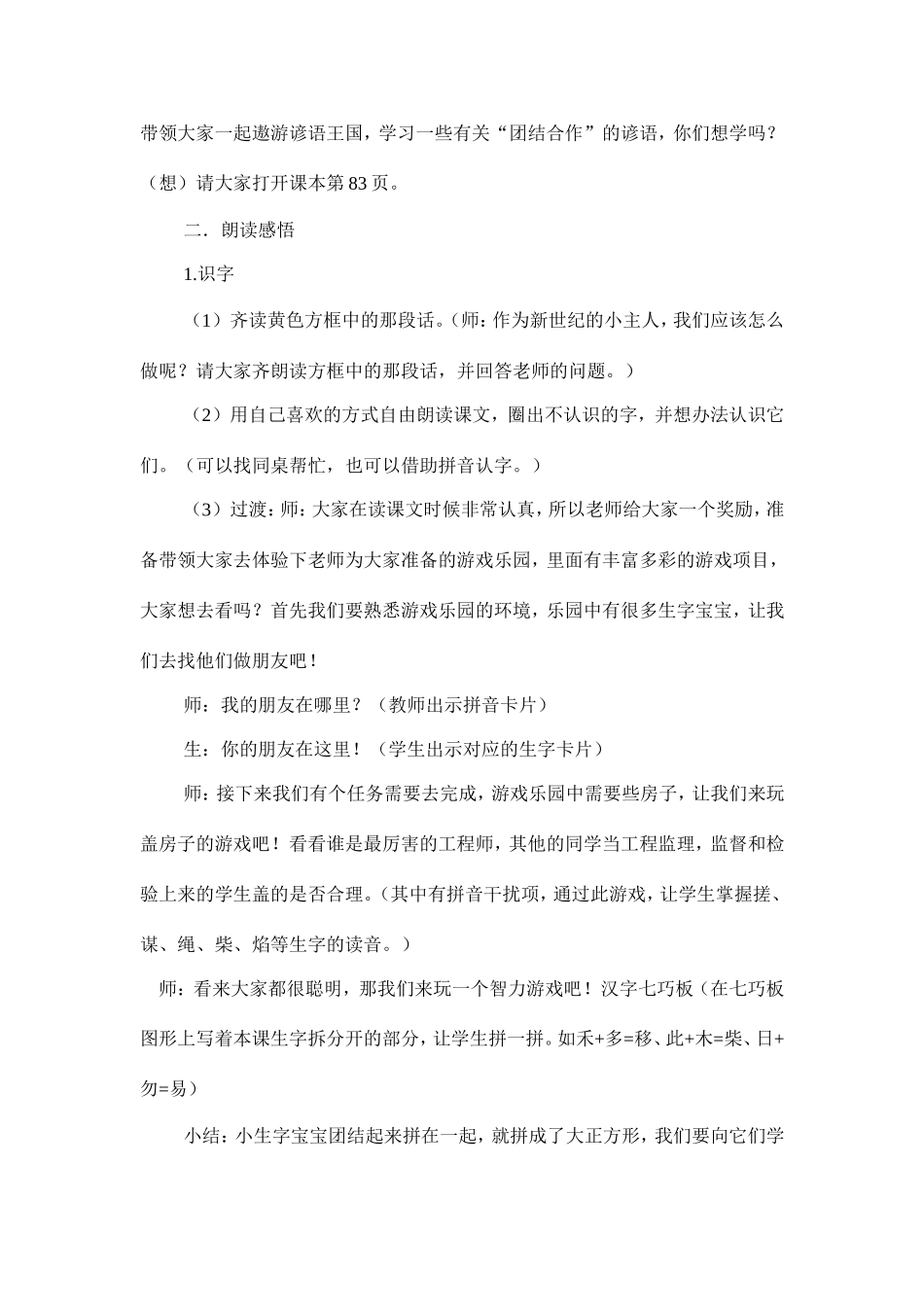 带领大家一起遨游谚语王国，学习一些有关“团结合作”的谚语，你们想学吗？（想）请大家打开课本第83页。

二．朗读感悟

1.识字

（1）齐读黄色方框中的那段话。（师：作为新世纪的小主人，我们应该怎么做呢？请大家齐朗读方框中的那段话，并回答老师的问题。）

（2）用自己喜欢的方式自由朗读课文，圈出不认识的字，并想办法认识它们。（可以找同桌帮忙，也可以借助拼音认字。）

（3）过渡：师：大家在读课文时候非常认真，所以老师给大家一个奖励，准备带领大家去体验下老师为大家准备的游戏乐园，里面有丰富多彩的游戏项目，大家想去看吗？首先我们要熟悉游戏乐园的环境，乐园中有很多生字宝宝，让我们去找他们做朋友吧！

师：我的朋友在哪里？（教师出示拼音卡片）

生：你的朋友在这里！（学生出示对应的生字卡片）

师：接下来我们有个任务需要去完成，游戏乐园中需要些房子，让我们来玩盖房子的游戏吧！看看谁是最厉害的工程师，其他的同学当工程监理，监督和检验上来的学生盖的是否合理。（其中有拼音干扰项，通过此游戏，让学生掌握搓、谋、绳、柴、焰等生字的读音。）

师：看来大家都很聪明，那我们来玩一个智力游戏吧！汉字七巧板（在七巧板图形上写着本课生字拆分开的部分，让学生拼一拼。如禾+多=移、此+木=柴、日+勿=易）

小结：小生字宝宝团结起来拼在一起，就拼成了大正方形，我们要向它们学